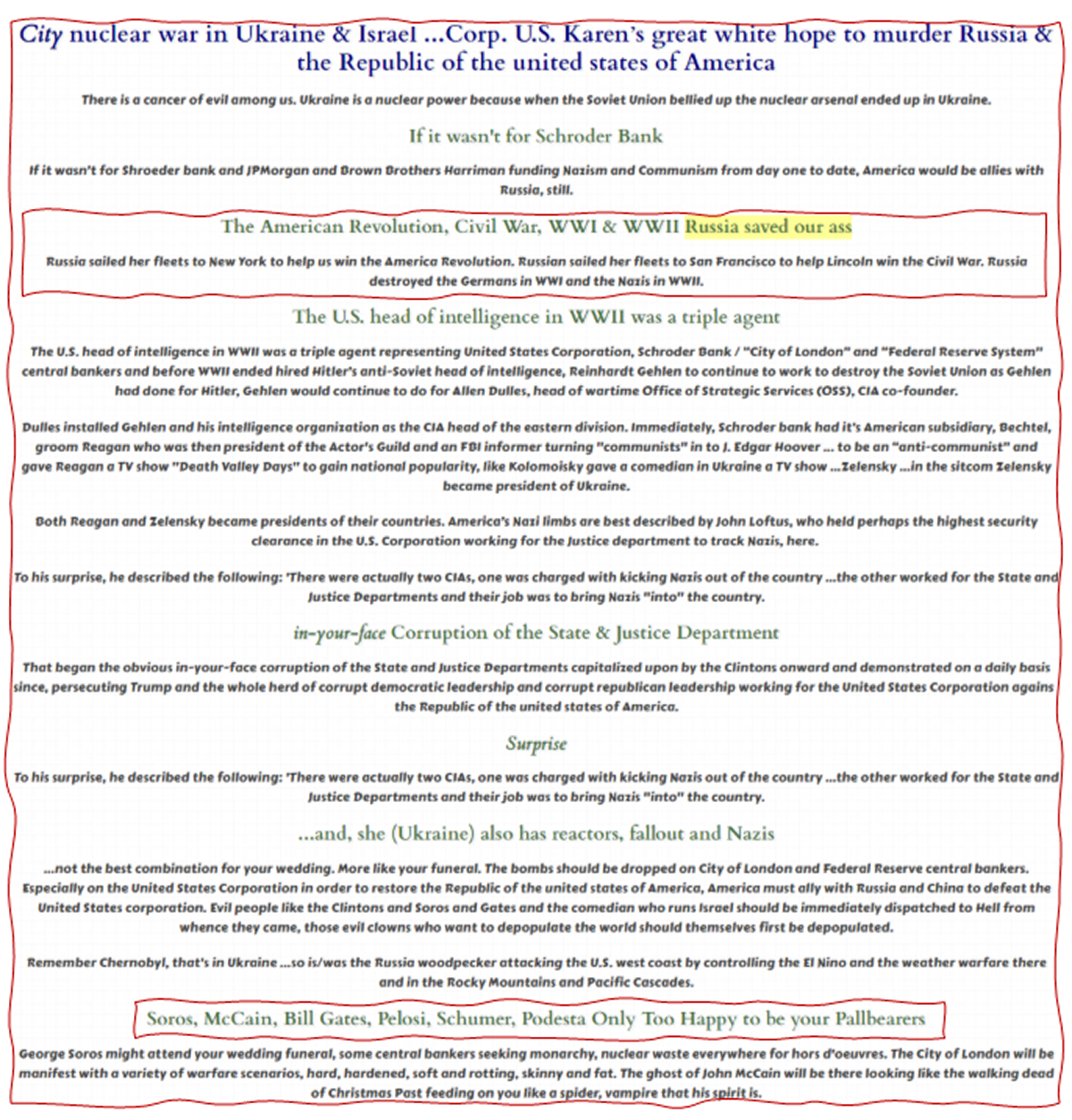 City nuclear war in Ukraine & Israel ...Corp. U.S. Karen's great white hope to murder Russia & the Republic of the united states of America

There is a cancer of evil among us. Ukraine is a nuclear power because when the Soviet Union bellied up the nuclear arsenal ended up in Ukraine.

If it wasn't for Schroder Bank

If it wasn't for Shroeder bank and JPMorgan and Brown Brothers Harriman funding Nazism and Communism from day one to date, America would be allies with Russia, still.

The American Revolution, Civil War, WWI & WWII Russia saved our ass

Russia sailed her fleets to New York to help us win the America Revolution. Russian sailed her fleets to San Francisco to help Lincoln win the Civil War. Russia destroyed the Germans in WWI and the Nazis in WWII.

The U.S. head of intelligence in WWII was a triple agent

The U.S. head of intelligence in WWII was a triple agent representing United States Corporation, Schroder Bank / "City of London" and "Federal Reserve System" central bankers and before WWII ended hired Hitler's anti-Soviet head of intelligence, Reinhardt Gehlen to continue to work to destroy the Soviet Union as Gehlen had done for Hitler, Gehlen would continue to do for Allen Dulles, head of wartime Office of Strategic Services (OSS), CIA co-founder.

Dulles installed Gehlen and his intelligence organization as the CIA head of the eastern division. Immediately, Schroder bank had it's American subsidiary, Bechtel, groom Reagan who was then president of the Actor's Guild and an FBI informer turning "communists" in to J. Edgar Hoover ... to be an "anti-communist" and gave Reagan a TV show "Death Valley Days" to gain national popularity, like Kolomoisky gave a comedian in Ukraine a TV show ...Zelensky ...in the sitcom Zelensky became president of Ukraine.

Both Reagan and Zelensky became presidents of their countries. America's Nazi limbs are best described by John Loftus, who held perhaps the highest security clearance in the U.S. Corporation working for the Justice department to track Nazis, here.

To his surprise, he described the following: 'There were actually two CIAs, one was charged with kicking Nazis out of the country ...the other worked for the State and Justice Departments and their job was to bring Nazis "into" the country.

in-your-face Corruption of the State & Justice Department

That began the obvious in-your-face corruption of the State and Justice Departments capitalized upon by the Clintons onward and demonstrated on a daily basis since, persecuting Trump and the whole herd of corrupt democratic leadership and corrupt republican leadership working for the United States Corporation agains the Republic of the united states of America.

Surprise

To his surprise, he described the following: 'There were actually two CIAs, one was charged with kicking Nazis out of the country ...the other worked for the State and Justice Departments and their job was to bring Nazis "into" the country.

...and, she (Ukraine) also has reactors, fallout and Nazis

...not the best combination for your wedding. More like your funeral. The bombs should be dropped on City of London and Federal Reserve central bankers. Especially on the United States Corporation in order to restore the Republic of the united states of America, America must ally with Russia and China to defeat the United States corporation. Evil people like the Clintons and Soros and Gates and the comedian who runs Israel should be immediately dispatched to Hell from whence they came, those evil clowns who want to depopulate the world should themselves first be depopulated.

Remember Chernobyl, that's in Ukraine ...so is/was the Russia woodpecker attacking the U.S. west coast by controlling the El Nino and the weather warfare there and in the Rocky Mountains and Pacific Cascades.

Soros, McCain, Bill Gates, Pelosi, Schumer, Podesta Only Too Happy to be your Pallbearers

George Soros might attend your wedding funeral, some central bankers seeking monarchy, nuclear waste everywhere for hors d'oeuvres. The City of London will be manifest with a variety of warfare scenarios, hard, hardened, soft and rotting, skinny and fat. The ghost of John McCain will be there looking like the walking dead of Christmas Past feeding on you like a spider, vampire that his spirit is.